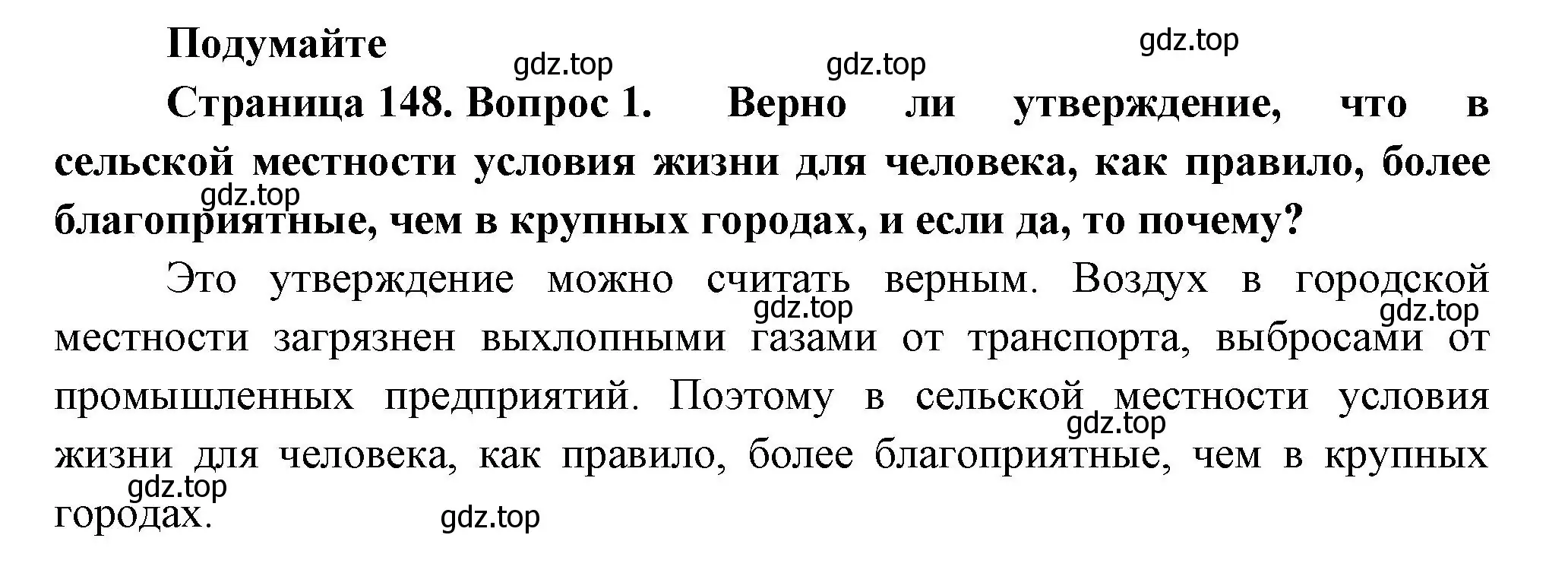 Подумайте

gdz.top gdz.top gdz.top

Страница 148. Вопрос 1. Верно ли утверждение, что в сельской местности условия жизни для человека, как правило, более благоприятные, чем в крупных городах, и если да, то почему?

gdz.top

Это утверждение можно считать верным. Воздух в городской местности загрязнен выхлопными газами от транспорта, выбросами от промышленных предприятий. Поэтому в сельской местности условия жизни для человека, как правило, более благоприятные, чем в крупных городах.

gdz.top gdz.top gdz.top gdz.top gdz.top